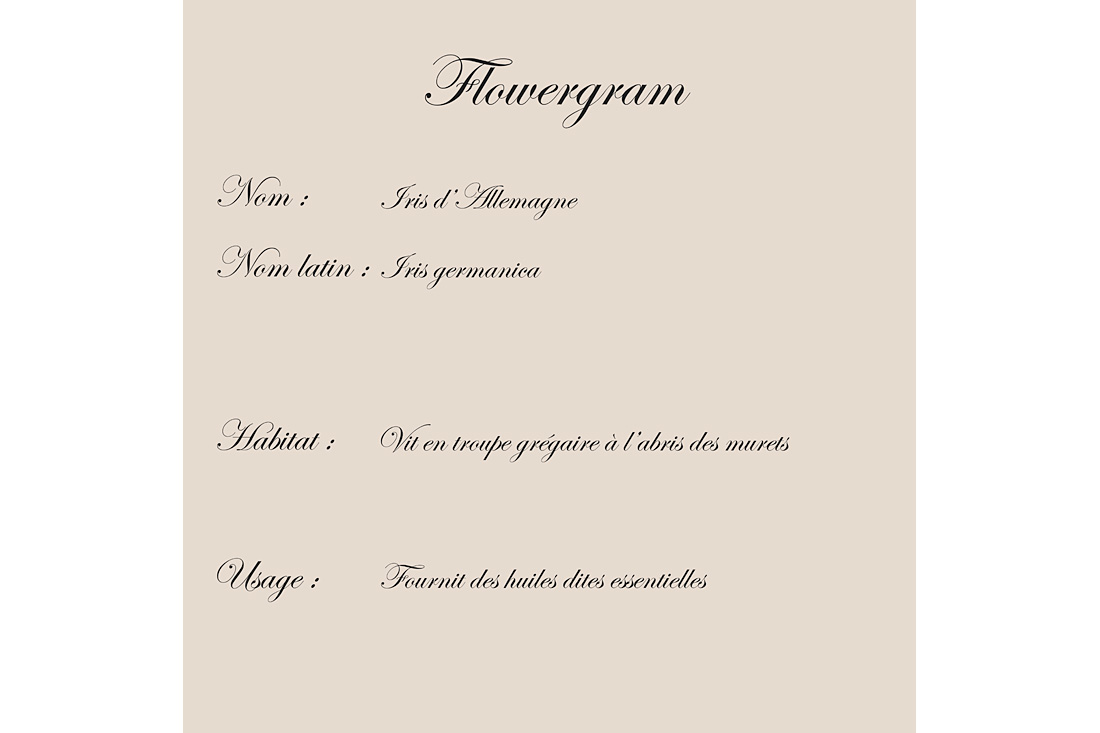 Flowergram

Nom : Iris d'Allemagne

Nom latin : Iris germanica

Habitat : Vit en troupe grégaire à l'abris des murets

Usage : Fournit des huiles dites essentielles